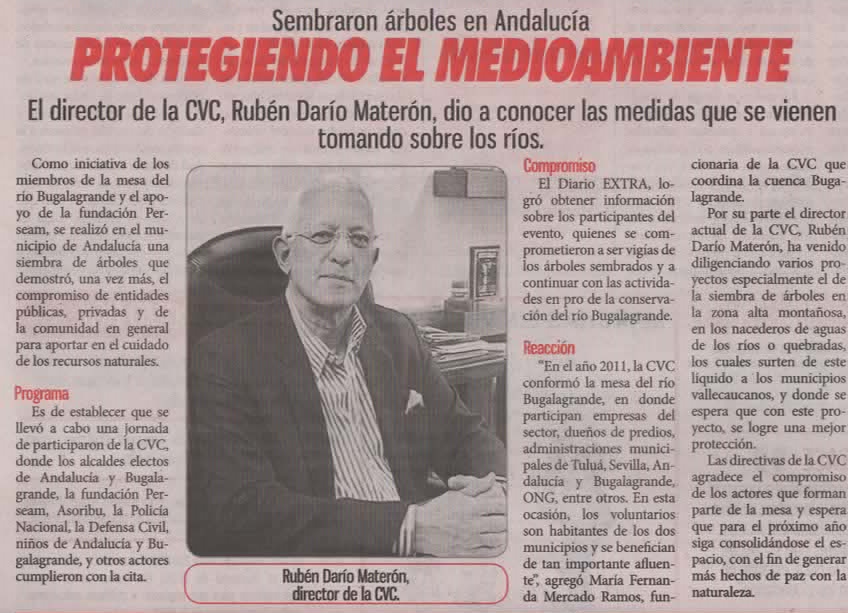 Sembraron árboles en Andalucía

PROTEGIENDO EL MEDIOAMBIENTE

El director de la CVC, Rubén Darío Materón, dio a conocer las medidas que se vienen tomando sobre los ríos.

Como iniciativa de los miembros de la mesa del río Bugalagrande y el apoyo de la fundación Perseam, se realizó en el municipio de Andalucía una siembra de árboles que demostró, una vez más, el compromiso de entidades públicas, privadas y de la comunidad en general para aportar en el cuidado de los recursos naturales.

Programa

Es de establecer que se llevó a cabo una jornada de participaron de la CVC, donde los alcaldes electos de Andalucía y Bugalagrande, la fundación Perseam, Asoribu, la Policía Nacional, la Defensa Civil, niños de Andalucía y Bugalagrande, y otros actores cumplieron con la cita.

Rubén Darío Materón, director de la CVC.

Compromiso

El Diario EXTRA, logró obtener información sobre los participantes del evento, quienes se comprometieron a ser vigías de los árboles sembrados y a continuar con las actividades en pro de la conservación del río Bugalagrande.

Reacción

"En el año 2011, la CVC conformó la mesa del río Bugalagrande, en donde participan empresas del sector, dueños de predios, administraciones municipales de Tuluá, Sevilla, Andalucía y Bugalagrande, ONG, entre otros. En esta ocasión, los voluntarios son habitantes de los dos municipios y se benefician de tan importante afluente", agregó María Fernanda Mercado Ramos, funcionaria de la CVC que coordina la cuenca Bugalagrande.

Por su parte el director actual de la CVC, Rubén Darío Materón, ha venido diligenciando varios proyectos especialmente el de la siembra de árboles en la zona alta montañosa, en los nacederos de aguas de los ríos o quebradas, los cuales surten de este líquido a los municipios vallecaucanos, y donde se espera que con este proyecto, se logre una mejor protección.

Las directivas de la CVC agradece el compromiso de los actores que forman parte de la mesa y espera que para el próximo año siga consolidándose el espacio, con el fin de generar más hechos de paz con la naturaleza.